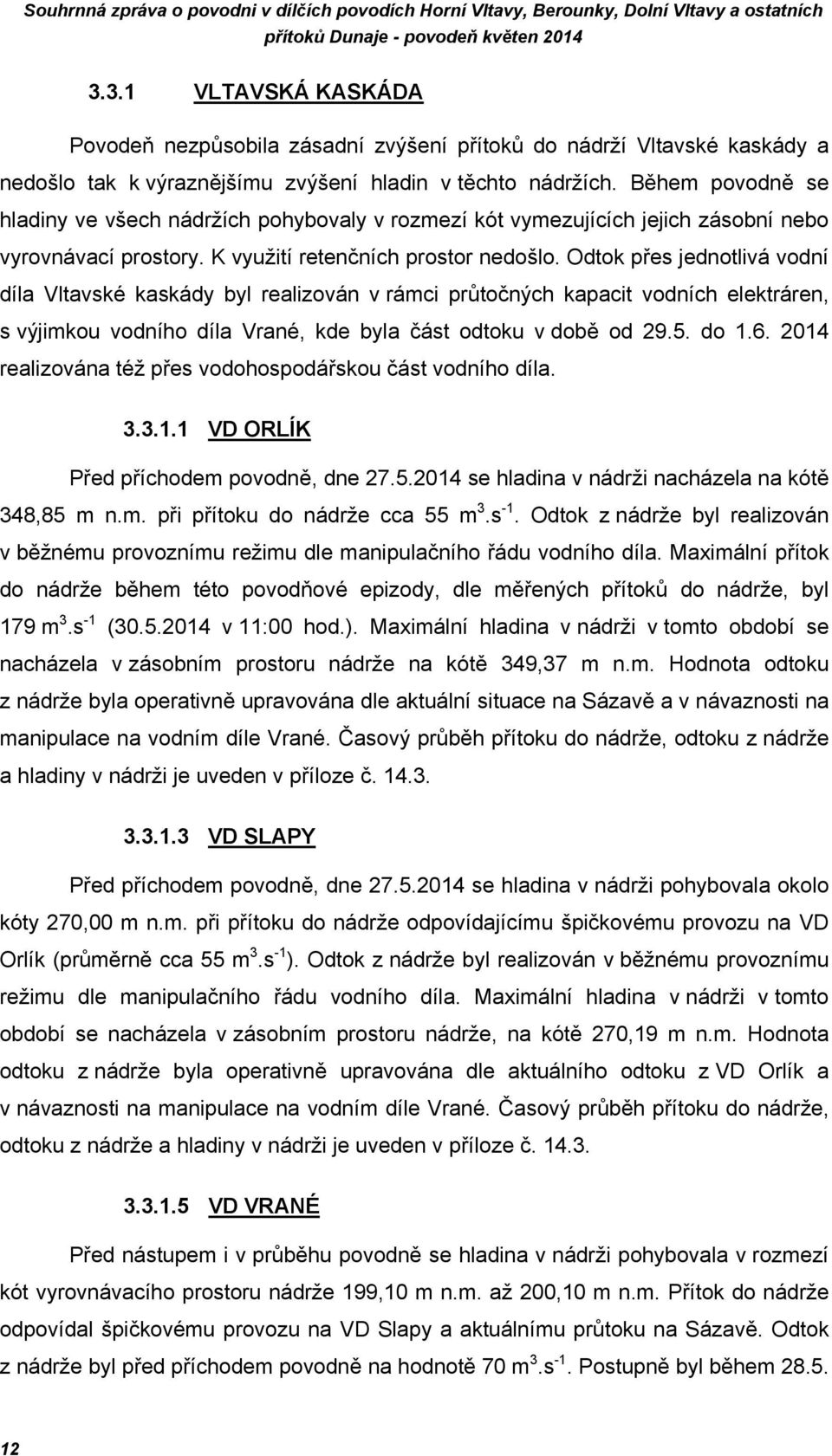 Souhrnná zpráva o povodni v dílčích povodích Horní Vltavy, Berounky, Dolní Vltavy a ostatních přítoků Dunaje - povodeň květen 2014

3.3.1 VLTAVSKÁ KASKÁDA

Povodeň nezpůsobila zásadní zvýšení přítoků do nádrží Vltavské kaskády a nedošlo tak k výraznějšímu zvýšení hladin v těchto nádržích. Během povodně se hladiny ve všech nádržích pohybovaly v rozmezí kót vymezujících jejich zásobní nebo vyrovnávací prostory. K využití retenčních prostor nedošlo. Odtok přes jednotlivá vodní díla Vltavské kaskády byl realizován v rámci průtočných kapacit vodních elektráren, s výjimkou vodního díla Vrané, kde byla část odtoku v době od 29.5. do 1.6. 2014 realizována též přes vodohospodářskou část vodního díla.

3.3.1.1 VD ORLÍK

Před příchodem povodně, dne 27.5.2014 se hladina v nádrži nacházela na kótě 348,85 m n.m. při přítoku do nádrže cca 55 $m^3.s^{-1}$. Odtok z nádrže byl realizován v běžnému provoznímu režimu dle manipulačního řádu vodního díla. Maximální přítok do nádrže během této povodňové epizody, dle měřených přítoků do nádrže, byl 179 $m^3.s^{-1}$ (30.5.2014 v 11:00 hod.). Maximální hladina v nádrži v tomto období se nacházela v zásobním prostoru nádrže na kótě 349,37 m n.m. Hodnota odtoku z nádrže byla operativně upravována dle aktuální situace na Sázavě a v návaznosti na manipulace na vodním díle Vrané. Časový průběh přítoku do nádrže, odtoku z nádrže a hladiny v nádrži je uveden v příloze č. 14.3.

3.3.1.3 VD SLAPY

Před příchodem povodně, dne 27.5.2014 se hladina v nádrži pohybovala okolo kóty 270,00 m n.m. při přítoku do nádrže odpovídajícímu špičkovému provozu na VD Orlík (průměrně cca 55 $m^3.s^{-1}$). Odtok z nádrže byl realizován v běžnému provoznímu režimu dle manipulačního řádu vodního díla. Maximální hladina v nádrži v tomto období se nacházela v zásobním prostoru nádrže, na kótě 270,19 m n.m. Hodnota odtoku z nádrže byla operativně upravována dle aktuálního odtoku z VD Orlík a v návaznosti na manipulace na vodním díle Vrané. Časový průběh přítoku do nádrže, odtoku z nádrže a hladiny v nádrži je uveden v příloze č. 14.3.

3.3.1.5 VD VRANÉ

Před nástupem i v průběhu povodně se hladina v nádrži pohybovala v rozmezí kót vyrovnávacího prostoru nádrže 199,10 m n.m. až 200,10 m n.m. Přítok do nádrže odpovídal špičkovému provozu na VD Slapy a aktuálnímu průtoku na Sázavě. Odtok z nádrže byl před příchodem povodně na hodnotě 70 $m^3.s^{-1}$. Postupně byl během 28.5.

12